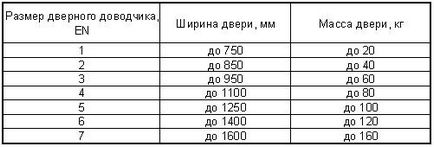 | Размер дверного доводчика, EN | Ширина двери, мм | Масса двери, кг |
|---|---|---|
| 1 | до 750 | до 20 |
| 2 | до 850 | до 40 |
| 3 | до 950 | до 60 |
| 4 | до 1100 | до 80 |
| 5 | до 1250 | до 100 |
| 6 | до 1400 | до 120 |
| 7 | до 1600 | до 160 |